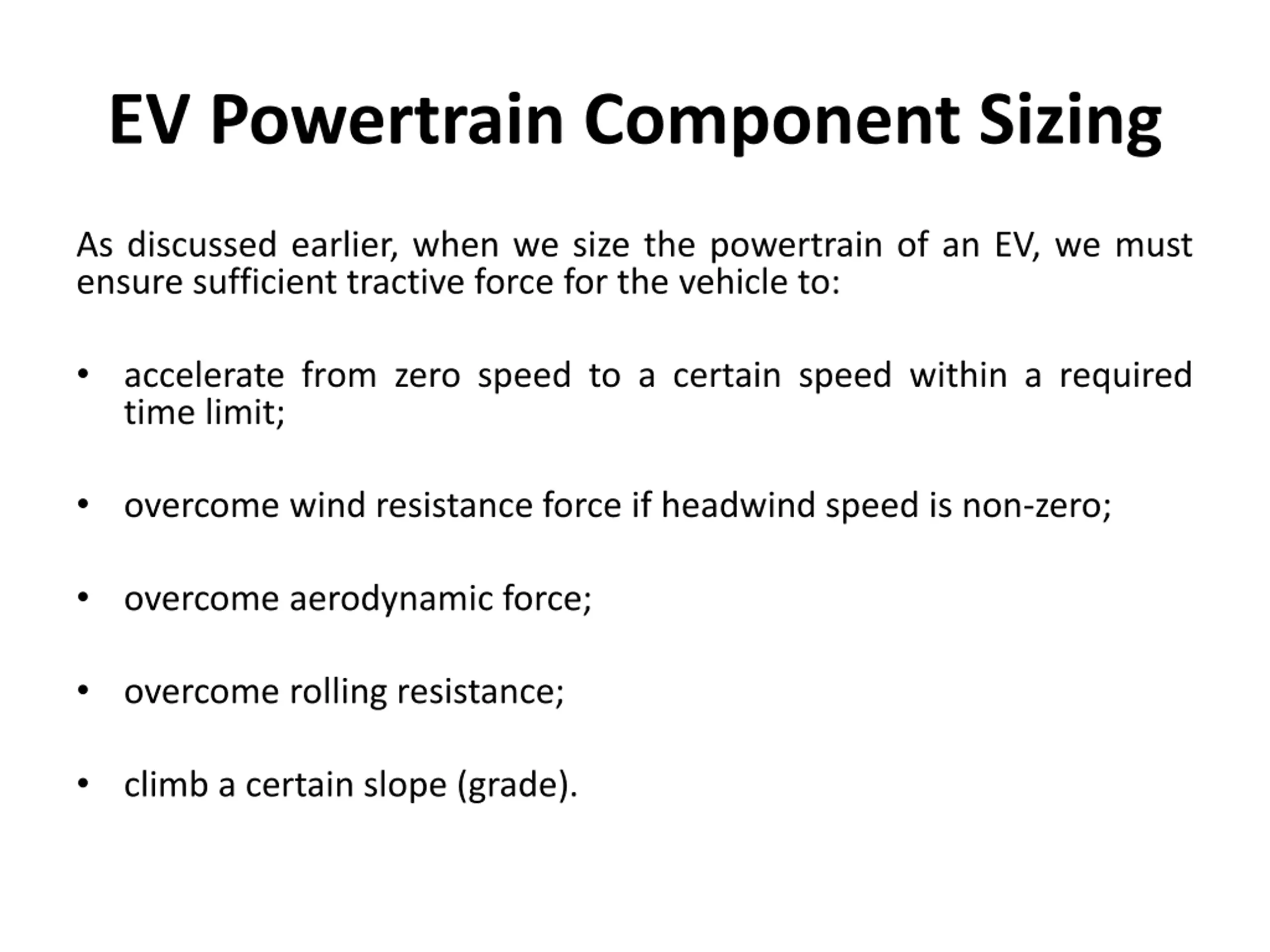 EV Powertrain Component Sizing

As discussed earlier, when we size the powertrain of an EV, we must ensure sufficient tractive force for the vehicle to:

• accelerate from zero speed to a certain speed within a required time limit;

• overcome wind resistance force if headwind speed is non-zero;

• overcome aerodynamic force;

• overcome rolling resistance;

• climb a certain slope (grade).